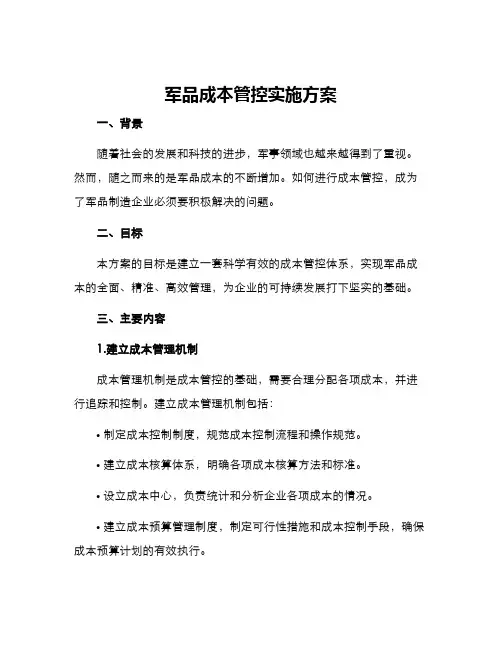 军品成本管控实施方案

一、背景

随着社会的发展和科技的进步，军事领域也越来越得到了重视。然而，随之而来的是军品成本的不断增加。如何进行成本管控，成为了军品制造企业必须要积极解决的问题。

二、目标

本方案的目标是建立一套科学有效的成本管控体系，实现军品成本的全面、精准、高效管理，为企业的可持续发展打下坚实的基础。

三、主要内容

1.建立成本管理机制

成本管理机制是成本管控的基础，需要合理分配各项成本，并进行追踪和控制。建立成本管理机制包括：

• 制定成本控制制度，规范成本控制流程和操作规范。

• 建立成本核算体系，明确各项成本核算方法和标准。

• 设立成本中心，负责统计和分析企业各项成本的情况。

• 建立成本预算管理制度，制定可行性措施和成本控制手段，确保成本预算计划的有效执行。